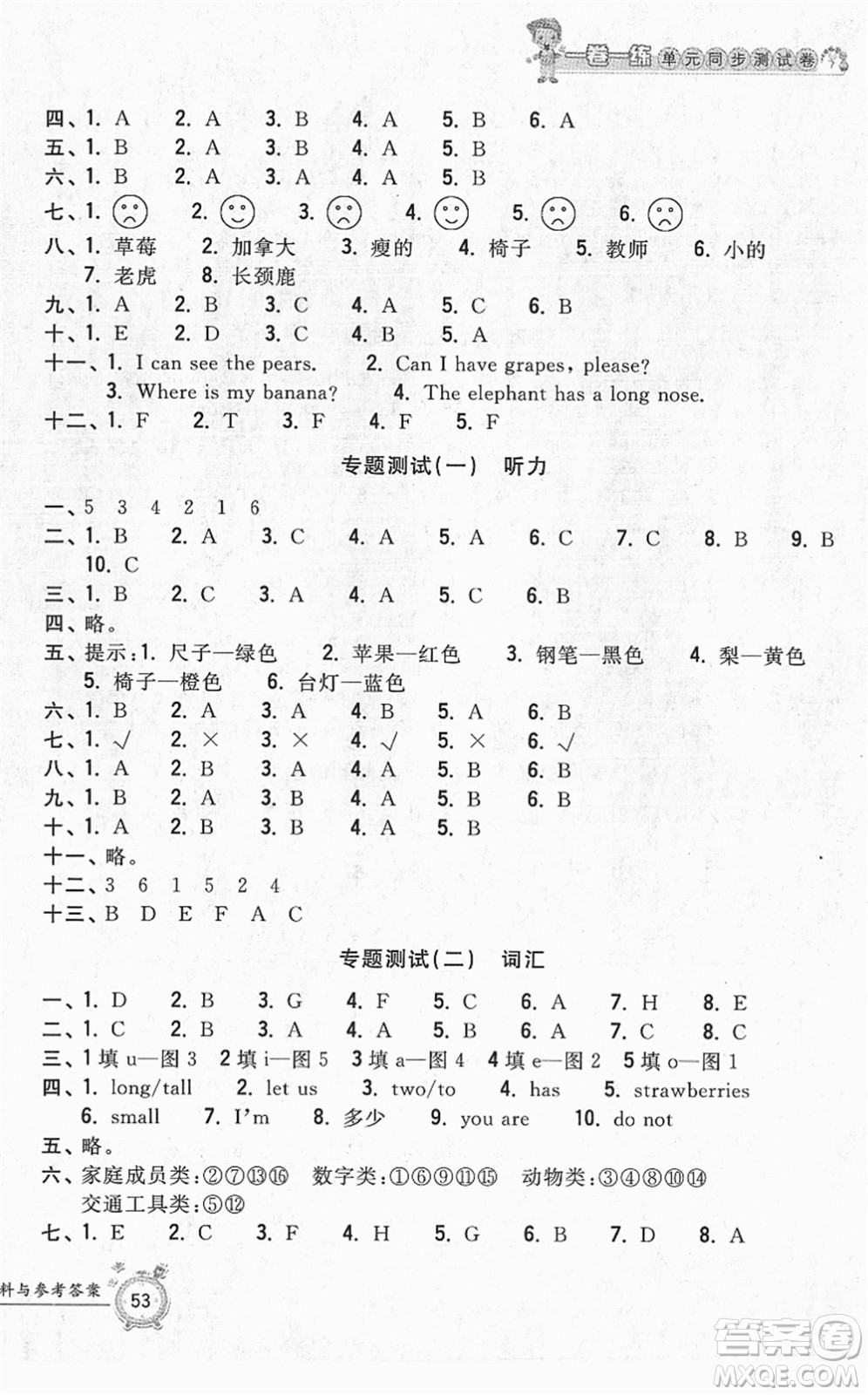 一卷一练 单元同步测试卷

四、1. A 2. A 3. B 4. A 5. B 6. A
五、1. B 2. A 3. B 4. A 5. B
六、1. B 2. A 3. A 4. A 5. B
七、1. ☹ 2. ☺ 3. ☹ 4. ☺ 5. ☹ 6. ☹
八、1. 草莓 2. 加拿大 3. 瘦的 4. 椅子 5. 教师 6. 小的 7. 老虎 8. 长颈鹿
九、1. A 2. B 3. C 4. A 5. C 6. B
十、1. E 2. D 3. C 4. B 5. A
十一、1. I can see the pears. 2. Can I have grapes, please? 3. Where is my banana? 4. The elephant has a long nose.
十二、1. F 2. T 3. F 4. F 5. F

专题测试(一) 听力

一、5 3 4 2 1 6
二、1. B 2. A 3. C 4. A 5. A 6. C 7. C 8. B 9. B 10. C
三、1. B 2. C 3. A 4. A 5. C 6. B
四、略。
五、提示:1. 尺子—绿色 2. 苹果—红色 3. 钢笔—黑色 4. 梨—黄色 5. 椅子—橙色 6. 台灯—蓝色
六、1. B 2. A 3. A 4. B 5. A 6. B
七、1. √ 2. × 3. × 4. √ 5. × 6. √
八、1. A 2. B 3. A 4. A 5. B 6. B
九、1. B 2. A 3. B 4. A 5. B 6. B
十、1. A 2. B 3. B 4. A 5. B
十一、略。
十二、3 6 1 5 2 4
十三、B D E F A C

专题测试(二) 词汇

一、1. D 2. B 3. G 4. F 5. C 6. A 7. H 8. E
二、1. C 2. B 3. A 4. A 5. B 6. A 7. C 8. C
三、1 填 u—图 3 2 填 i—图 5 3 填 a—图 4 4 填 e—图 2 5 填 o—图 1
四、1. long/tall 2. let us 3. two/to 4. has 5. strawberries 6. small 7. I'm 8. 多少 9. you are 10. do not
五、略。
六、家庭成员类:②⑦⑬⑯ 数字类:①⑥⑨⑪⑮ 动物类:③④⑧⑩⑭ 交通工具类:⑤⑫
七、1. E 2. C 3. F 4. H 5. G 6. B 7. D 8. A

料与参考答案 53

答案圈 MXQE.COM